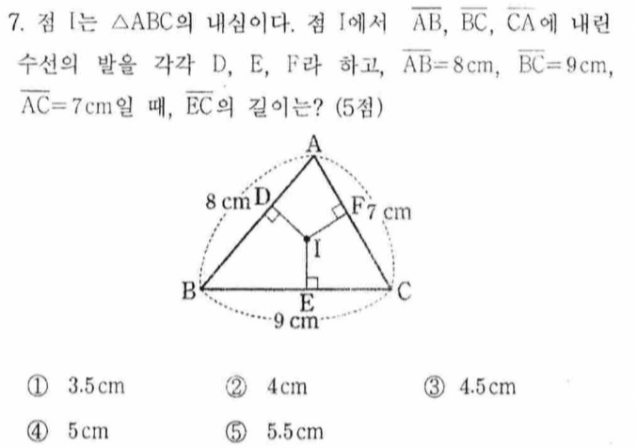 7. 점 I는 $\triangle ABC$의 내심이다. 점 I에서 $\overline{AB}$, $\overline{BC}$, $\overline{CA}$에 내린 수선의 발을 각각 D, E, F라 하고, $\overline{AB}=8$cm, $\overline{BC}=9$cm, $\overline{AC}=7$cm일 때, $\overline{EC}$의 길이는? (5점)

A
8 cm
D
F
7 cm
I
B
E
C
9 cm

① 3.5cm ② 4cm ③ 4.5cm

④ 5cm ⑤ 5.5cm